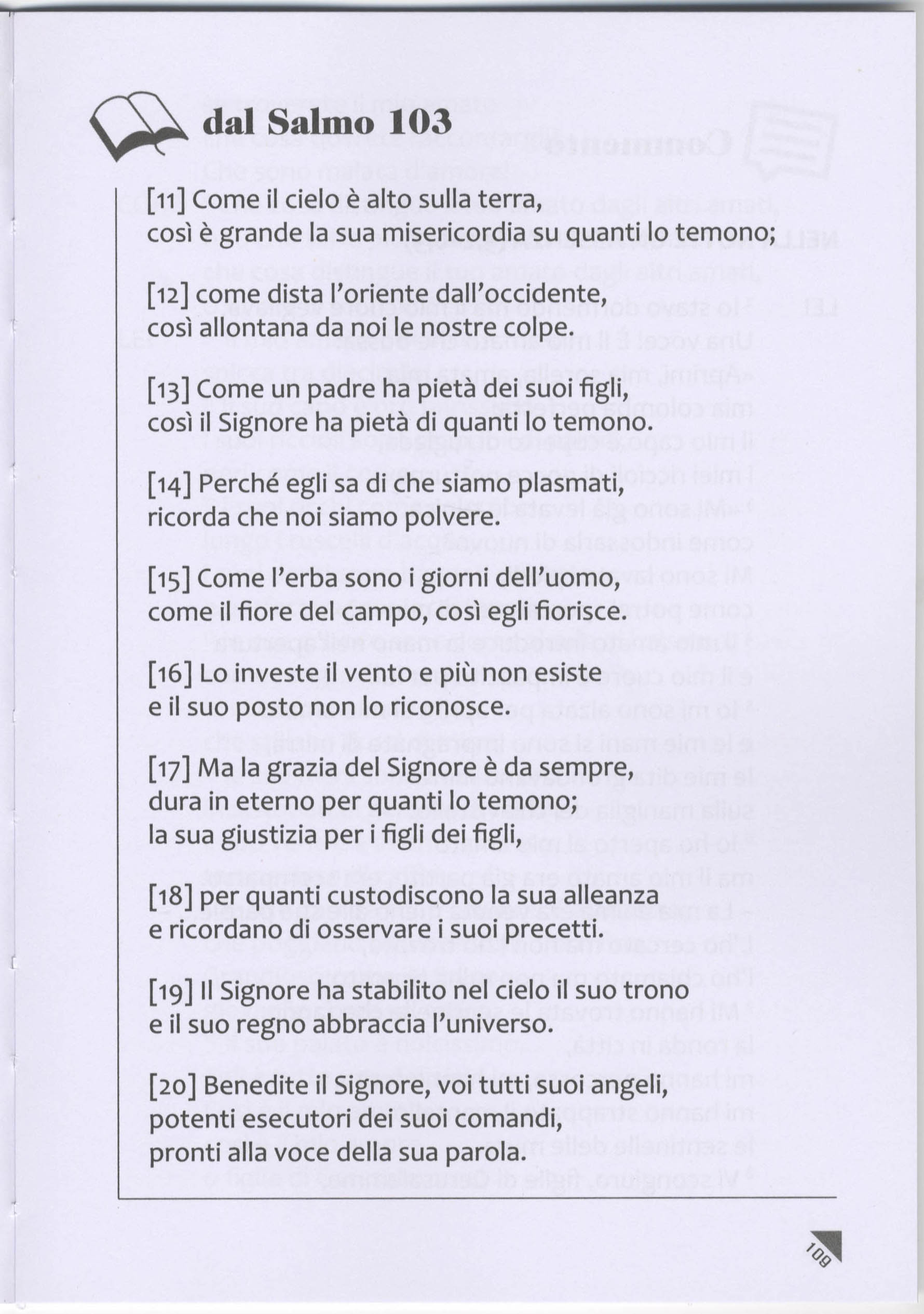 dal Salmo 103

[11] Come il cielo è alto sulla terra,
così è grande la sua misericordia su quanti lo temono;

[12] come dista l'oriente dall'occidente,
così allontana da noi le nostre colpe.

[13] Come un padre ha pietà dei suoi figli,
così il Signore ha pietà di quanti lo temono.

[14] Perché egli sa di che siamo plasmati,
ricorda che noi siamo polvere.

[15] Come l'erba sono i giorni dell'uomo,
come il fiore del campo, così egli fiorisce.

[16] Lo investe il vento e più non esiste
e il suo posto non lo riconosce.

[17] Ma la grazia del Signore è da sempre,
dura in eterno per quanti lo temono;
la sua giustizia per i figli dei figli,

[18] per quanti custodiscono la sua alleanza
e ricordano di osservare i suoi precetti.

[19] Il Signore ha stabilito nel cielo il suo trono
e il suo regno abbraccia l'universo.

[20] Benedite il Signore, voi tutti suoi angeli,
potenti esecutori dei suoi comandi,
pronti alla voce della sua parola.

109